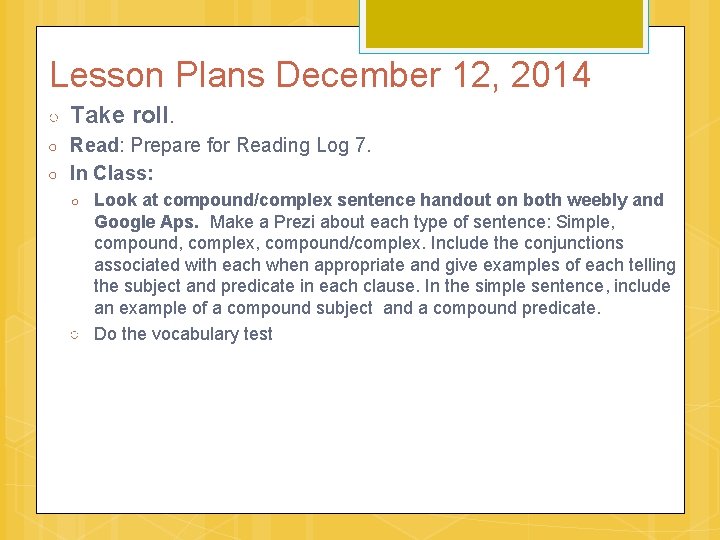 Lesson Plans December 12, 2014

• Take roll.

• Read: Prepare for Reading Log 7.

• In Class:

• Look at compound/complex sentence handout on both weebly and Google Aps. Make a Prezi about each type of sentence: Simple, compound, complex, compound/complex. Include the conjunctions associated with each when appropriate and give examples of each telling the subject and predicate in each clause. In the simple sentence, include an example of a compound subject and a compound predicate.

• Do the vocabulary test